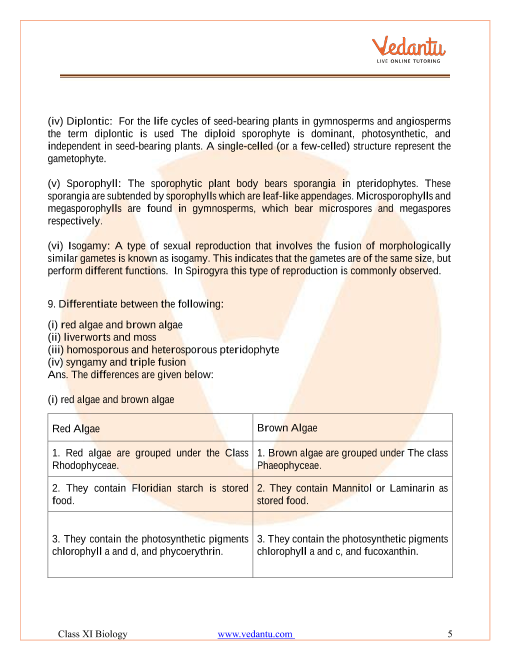 Vedantu
LIVE ONLINE TUTORING

(iv) Diplontic: For the life cycles of seed-bearing plants in gymnosperms and angiosperms the term diplontic is used The diploid sporophyte is dominant, photosynthetic, and independent in seed-bearing plants. A single-celled (or a few-celled) structure represent the gametophyte.

(v) Sporophyll: The sporophytic plant body bears sporangia in pteridophytes. These sporangia are subtended by sporophylls which are leaf-like appendages. Microsporophylls and megasporophylls are found in gymnosperms, which bear microspores and megaspores respectively.

(vi) Isogamy: A type of sexual reproduction that involves the fusion of morphologically similar gametes is known as isogamy. This indicates that the gametes are of the same size, but perform different functions. In Spirogyra this type of reproduction is commonly observed.

9. Differentiate between the following:

(i) red algae and brown algae
(ii) liverworts and moss
(iii) homosporous and heterosporous pteridophyte
(iv) syngamy and triple fusion
Ans. The differences are given below:

(i) red algae and brown algae

| Red Algae | Brown Algae |
|---|---|
| 1. Red algae are grouped under the Class Rhodophyceae. | 1. Brown algae are grouped under The class Phaeophyceae. |
| 2. They contain Floridian starch is stored food. | 2. They contain Mannitol or Laminarin as stored food. |
| 3. They contain the photosynthetic pigments chlorophyll a and d, and phycoerythrin. | 3. They contain the photosynthetic pigments chlorophyll a and c, and fucoxanthin. |

Class XI Biology www.vedantu.com 5